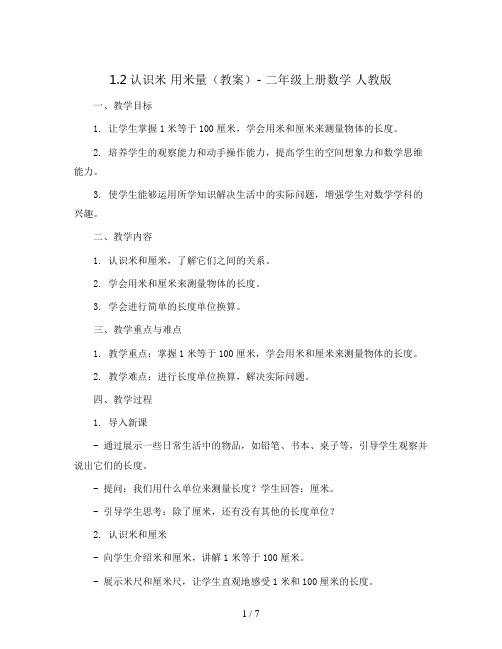 1.2 认识米 用米量（教案）- 二年级上册数学 人教版

一、教学目标

1. 让学生掌握 1 米等于 100 厘米，学会用米和厘米来测量物体的长度。

2. 培养学生的观察能力和动手操作能力，提高学生的空间想象力和数学思维能力。

3. 使学生能够运用所学知识解决生活中的实际问题，增强学生对数学学科的兴趣。

二、教学内容

1. 认识米和厘米，了解它们之间的关系。

2. 学会用米和厘米来测量物体的长度。

3. 学会进行简单的长度单位换算。

三、教学重点与难点

1. 教学重点：掌握 1 米等于 100 厘米，学会用米和厘米来测量物体的长度。

2. 教学难点：进行长度单位换算，解决实际问题。

四、教学过程

1. 导入新课

- 通过展示一些日常生活中的物品，如铅笔、书本、桌子等，引导学生观察并说出它们的长度。

- 提问：我们用什么单位来测量长度？学生回答：厘米。

- 引导学生思考：除了厘米，还有没有其他的长度单位？

2. 认识米和厘米

- 向学生介绍米和厘米，讲解 1 米等于 100 厘米。

- 展示米尺和厘米尺，让学生直观地感受 1 米和 100 厘米的长度。

1 / 7